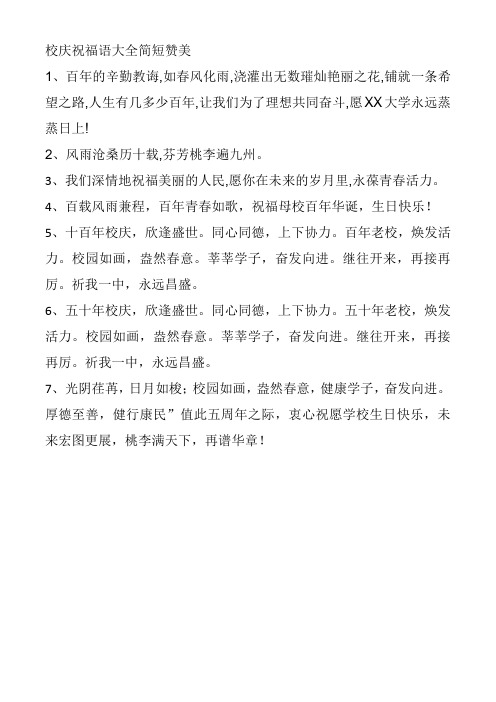 校庆祝福语大全简短赞美

1、百年的辛勤教诲,如春风化雨,浇灌出无数璀灿艳丽之花,铺就一条希望之路,人生有几多少百年,让我们为了理想共同奋斗,愿XX大学永远蒸蒸日上!

2、风雨沧桑历十载,芬芳桃李遍九州。

3、我们深情地祝福美丽的人民,愿你在未来的岁月里,永葆青春活力。

4、百载风雨兼程，百年青春如歌，祝福母校百年华诞，生日快乐！

5、十百年校庆，欣逢盛世。同心同德，上下协力。百年老校，焕发活力。校园如画，盎然春意。莘莘学子，奋发向进。继往开来，再接再厉。祈我一中，永远昌盛。

6、五十年校庆，欣逢盛世。同心同德，上下协力。五十年老校，焕发活力。校园如画，盎然春意。莘莘学子，奋发向进。继往开来，再接再厉。祈我一中，永远昌盛。

7、光阴荏苒，日月如梭；校园如画，盎然春意，健康学子，奋发向进。厚德至善，健行康民”值此五周年之际，衷心祝愿学校生日快乐，未来宏图更展，桃李满天下，再谱华章！